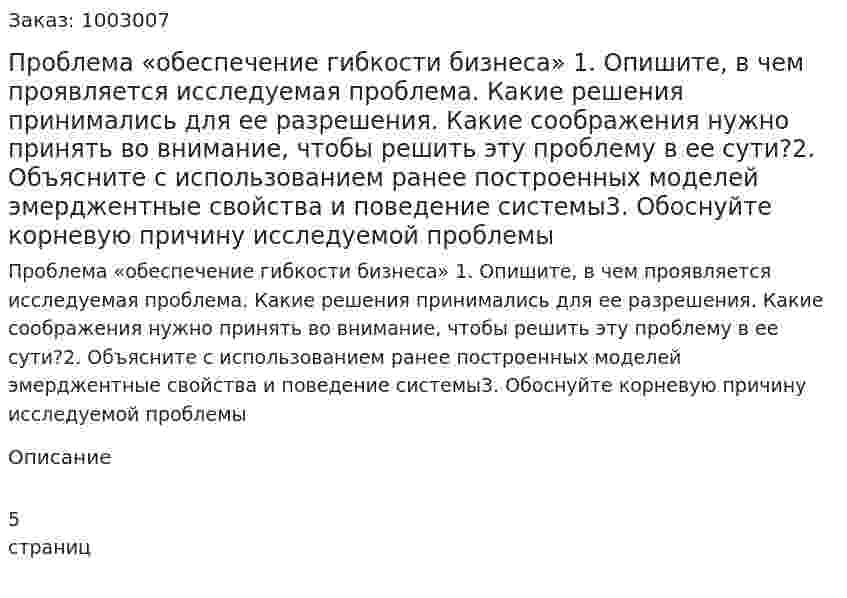 Заказ: 1003007

Проблема «обеспечение гибкости бизнеса» 1. Опишите, в чем проявляется исследуемая проблема. Какие решения принимались для ее разрешения. Какие соображения нужно принять во внимание, чтобы решить эту проблему в ее сути?2. Объясните с использованием ранее построенных моделей эмерджентные свойства и поведение системы3. Обоснуйте корневую причину исследуемой проблемы

Проблема «обеспечение гибкости бизнеса» 1. Опишите, в чем проявляется исследуемая проблема. Какие решения принимались для ее разрешения. Какие соображения нужно принять во внимание, чтобы решить эту проблему в ее сути?2. Объясните с использованием ранее построенных моделей эмерджентные свойства и поведение системы3. Обоснуйте корневую причину исследуемой проблемы

Описание

5
страниц